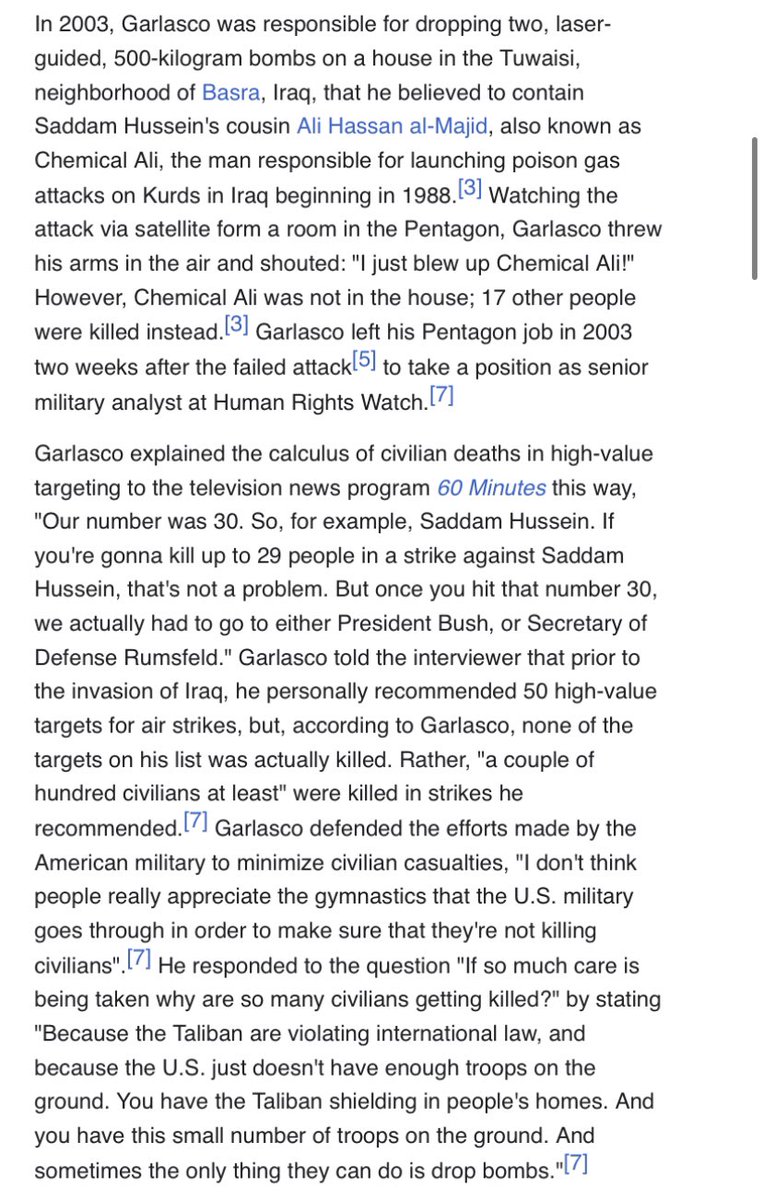 In 2003, Garlasco was responsible for dropping two, laser-guided, 500-kilogram bombs on a house in the Tuwaisi, neighborhood of Basra, Iraq, that he believed to contain Saddam Hussein's cousin Ali Hassan al-Majid, also known as Chemical Ali, the man responsible for launching poison gas attacks on Kurds in Iraq beginning in 1988.[3] Watching the attack via satellite form a room in the Pentagon, Garlasco threw his arms in the air and shouted: "I just blew up Chemical Ali!" However, Chemical Ali was not in the house; 17 other people were killed instead.[3] Garlasco left his Pentagon job in 2003 two weeks after the failed attack[5] to take a position as senior military analyst at Human Rights Watch.[7]

Garlasco explained the calculus of civilian deaths in high-value targeting to the television news program 60 Minutes this way, "Our number was 30. So, for example, Saddam Hussein. If you're gonna kill up to 29 people in a strike against Saddam Hussein, that's not a problem. But once you hit that number 30, we actually had to go to either President Bush, or Secretary of Defense Rumsfeld." Garlasco told the interviewer that prior to the invasion of Iraq, he personally recommended 50 high-value targets for air strikes, but, according to Garlasco, none of the targets on his list was actually killed. Rather, "a couple of hundred civilians at least" were killed in strikes he recommended.[7] Garlasco defended the efforts made by the American military to minimize civilian casualties, "I don't think people really appreciate the gymnastics that the U.S. military goes through in order to make sure that they're not killing civilians".[7] He responded to the question "If so much care is being taken why are so many civilians getting killed?" by stating "Because the Taliban are violating international law, and because the U.S. just doesn't have enough troops on the ground. You have the Taliban shielding in people's homes. And you have this small number of troops on the ground. And sometimes the only thing they can do is drop bombs."[7]